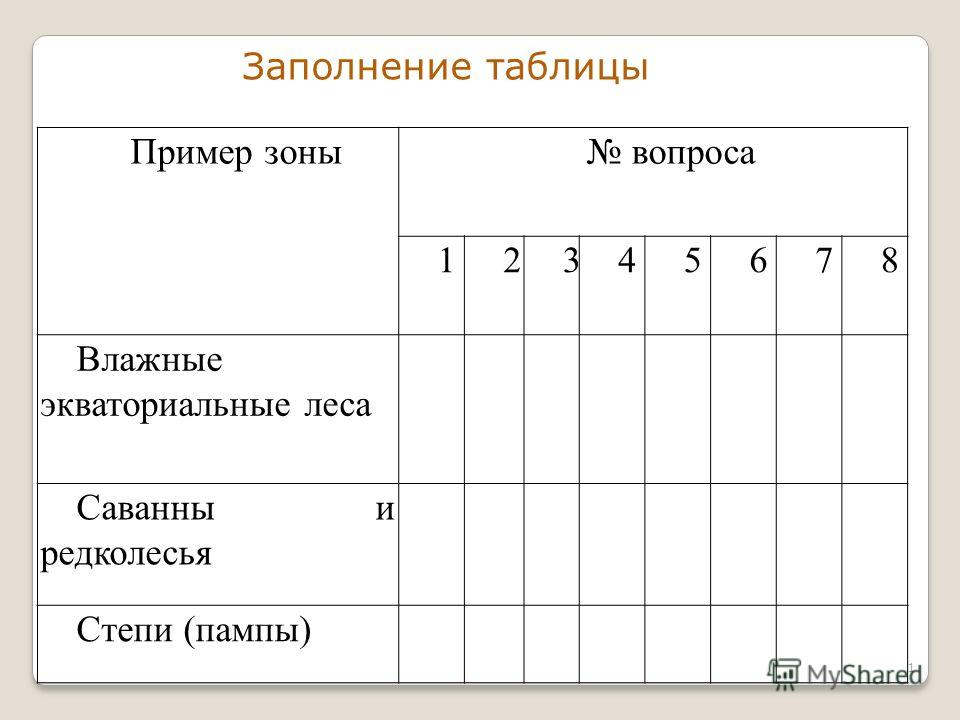 Заполнение таблицы

| Пример зоны | № вопроса | | | | | | | |
|---|---|---|---|---|---|---|---|---|
| | 1 | 2 | 3 | 4 | 5 | 6 | 7 | 8 |
| Влажные экваториальные леса | | | | | | | | |
| Саванны и редколесья | | | | | | | | |
| Степи (пампы) | | | | | | | | |

MyShared